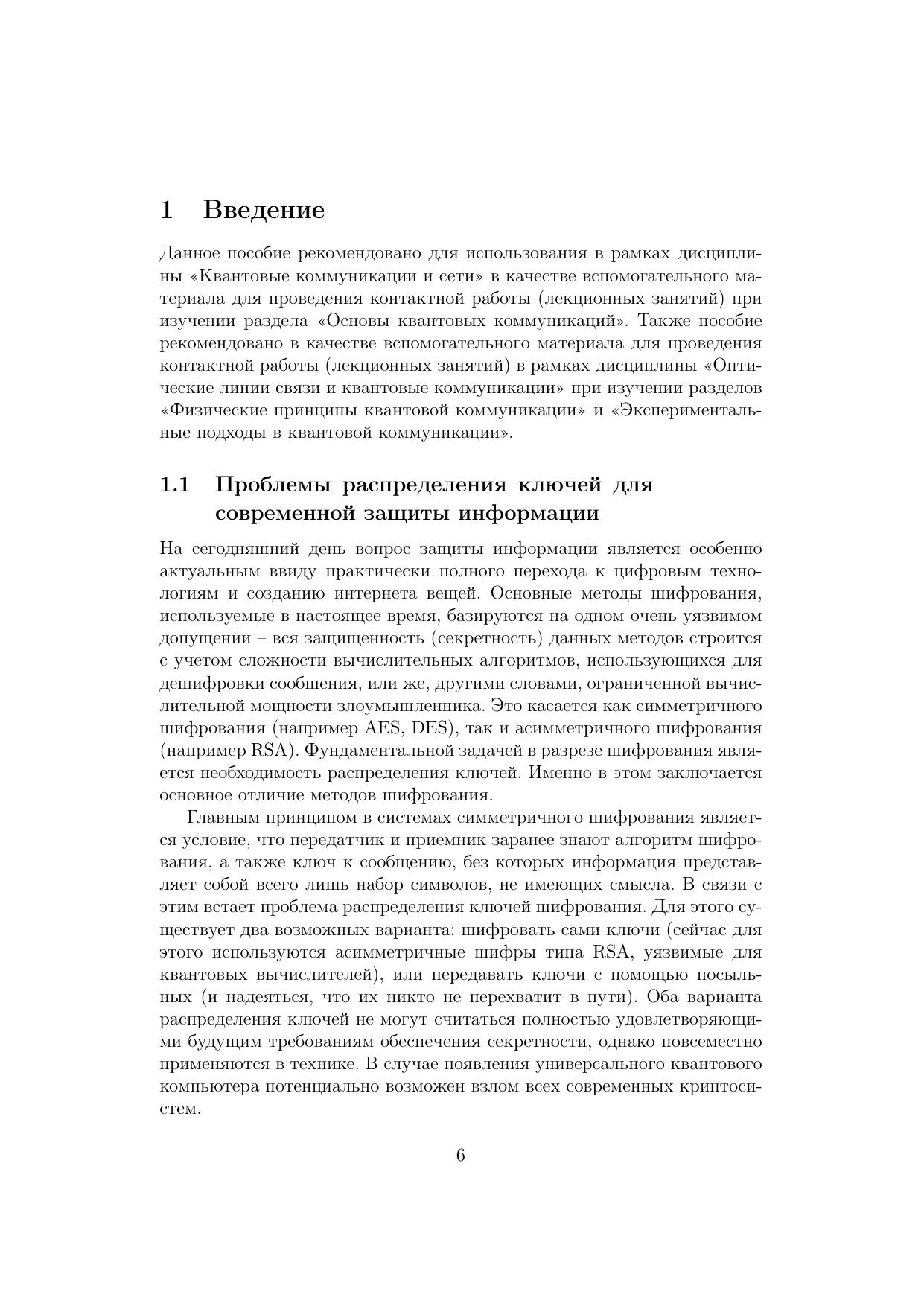 1 Введение

Данное пособие рекомендовано для использования в рамках дисциплины «Квантовые коммуникации и сети» в качестве вспомогательного материала для проведения контактной работы (лекционных занятий) при изучении раздела «Основы квантовых коммуникаций». Также пособие рекомендовано в качестве вспомогательного материала для проведения контактной работы (лекционных занятий) в рамках дисциплины «Оптические линии связи и квантовые коммуникации» при изучении разделов «Физические принципы квантовой коммуникации» и «Экспериментальные подходы в квантовой коммуникации».

1.1 Проблемы распределения ключей для современной защиты информации

На сегодняшний день вопрос защиты информации является особенно актуальным ввиду практически полного перехода к цифровым технологиям и созданию интернета вещей. Основные методы шифрования, используемые в настоящее время, базируются на одном очень уязвимом допущении – вся защищенность (секретность) данных методов строится с учетом сложности вычислительных алгоритмов, использующихся для дешифровки сообщения, или же, другими словами, ограниченной вычислительной мощности злоумышленника. Это касается как симметричного шифрования (например AES, DES), так и асимметричного шифрования (например RSA). Фундаментальной задачей в разрезе шифрования является необходимость распределения ключей. Именно в этом заключается основное отличие методов шифрования.

Главным принципом в системах симметричного шифрования является условие, что передатчик и приемник заранее знают алгоритм шифрования, а также ключ к сообщению, без которых информация представляет собой всего лишь набор символов, не имеющих смысла. В связи с этим встает проблема распределения ключей шифрования. Для этого существует два возможных варианта: шифровать сами ключи (сейчас для этого используются асимметричные шифры типа RSA, уязвимые для квантовых вычислителей), или передавать ключи с помощью посыльных (и надеяться, что их никто не перехватит в пути). Оба варианта распределения ключей не могут считаться полностью удовлетворяющими будущим требованиям обеспечения секретности, однако повсеместно применяются в технике. В случае появления универсального квантового компьютера потенциально возможен взлом всех современных криптосистем.

6